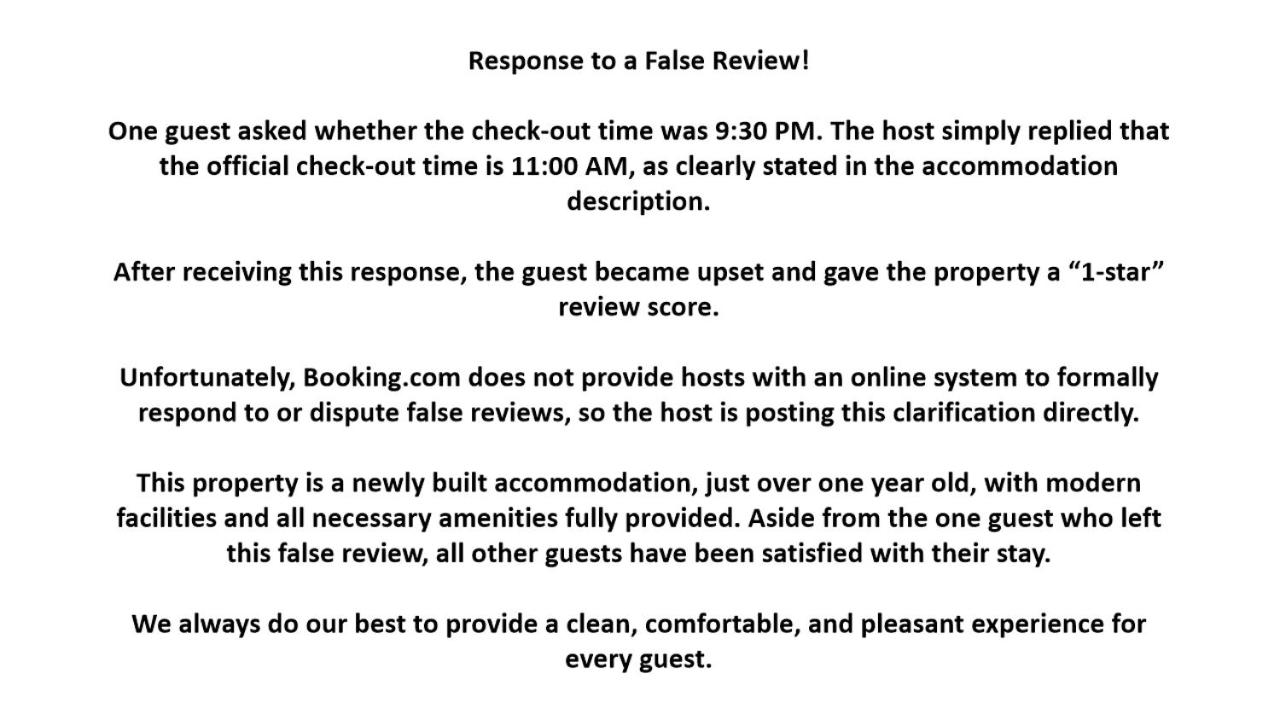 Response to a False Review!

One guest asked whether the check-out time was 9:30 PM. The host simply replied that the official check-out time is 11:00 AM, as clearly stated in the accommodation description.

After receiving this response, the guest became upset and gave the property a "1-star" review score.

Unfortunately, Booking.com does not provide hosts with an online system to formally respond to or dispute false reviews, so the host is posting this clarification directly.

This property is a newly built accommodation, just over one year old, with modern facilities and all necessary amenities fully provided. Aside from the one guest who left this false review, all other guests have been satisfied with their stay.

We always do our best to provide a clean, comfortable, and pleasant experience for every guest.